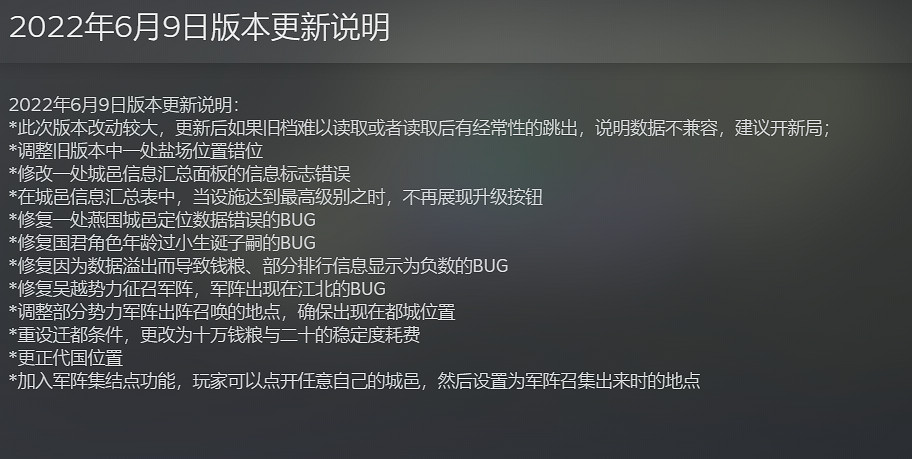 2022年6月9日版本更新说明

2022年6月9日版本更新说明：
*此次版本改动较大，更新后如果旧档难以读取或者读取后有经常性的跳出，说明数据不兼容，建议开新局；
*调整旧版本中一处盐场位置错位
*修改一处城邑信息汇总面板的信息标志错误
*在城邑信息汇总表中，当设施达到最高级别之时，不再展现升级按钮
*修复一处燕国城邑定位数据错误的BUG
*修复国君角色年龄过小生诞子嗣的BUG
*修复因为数据溢出而导致钱粮、部分排行信息显示为负数的BUG
*修复吴越势力征召军阵，军阵出现在江北的BUG
*调整部分势力军阵出阵召唤的地点，确保出现在都城位置
*重设迁都条件，更改为十万钱粮与二十的稳定度耗费
*更正代国位置
*加入军阵集结点功能，玩家可以点开任意自己的城邑，然后设置为军阵召集出来时的地点